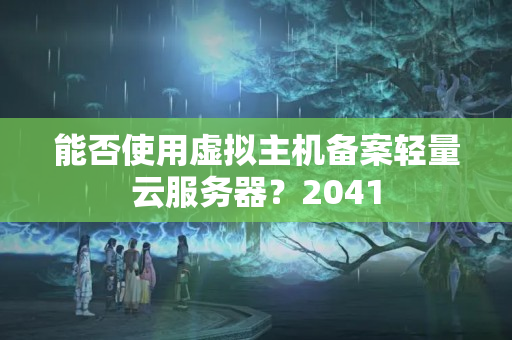 能否使用虚拟主机备案轻量云服务器？2041